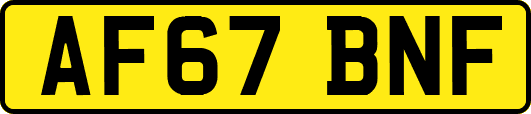 AF67 BNF